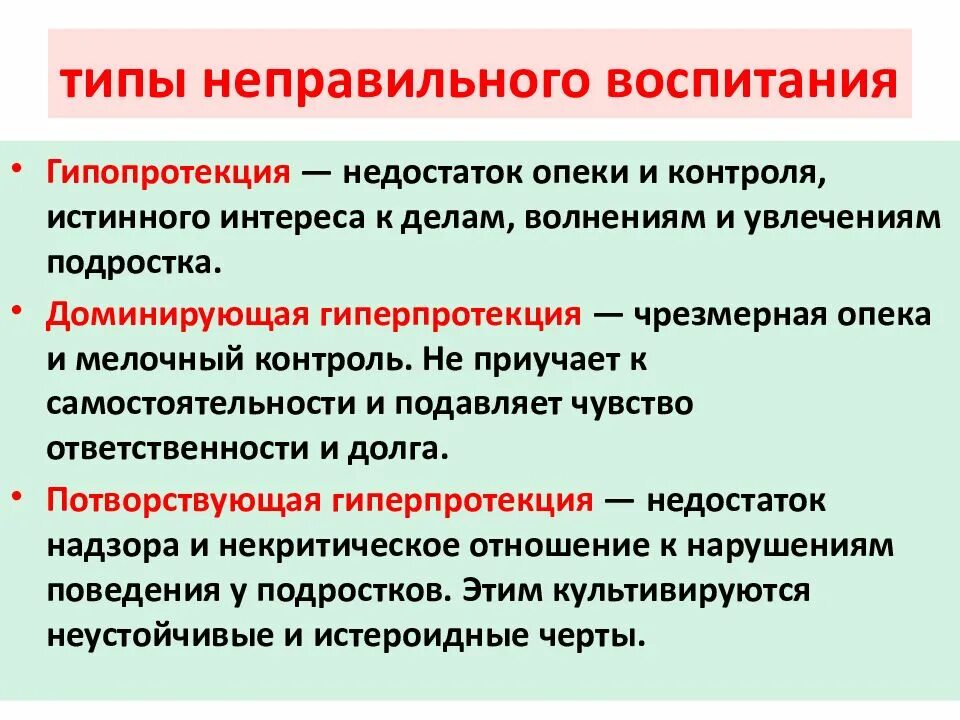 типы неправильного воспитания

• Гипопротекция — недостаток опеки и контроля, истинного интереса к делам, волнениям и увлечениям подростка.

• Доминирующая гиперпротекция — чрезмерная опека и мелочный контроль. Не приучает к самостоятельности и подавляет чувство ответственности и долга.

• Потворствующая гиперпротекция — недостаток надзора и некритическое отношение к нарушениям поведения у подростков. Этим культивируются неустойчивые и истероидные черты.